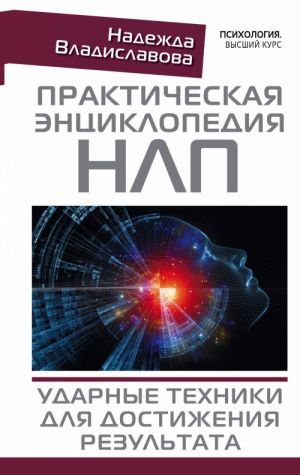 Надежда Владиславова

ПСИХОЛОГИЯ. ВЫСШИЙ КУРС

ПРАКТИЧЕСКАЯ ЭНЦИКЛОПЕДИЯ НЛП

УДАРНЫЕ ТЕХНИКИ ДЛЯ ДОСТИЖЕНИЯ РЕЗУЛЬТАТА